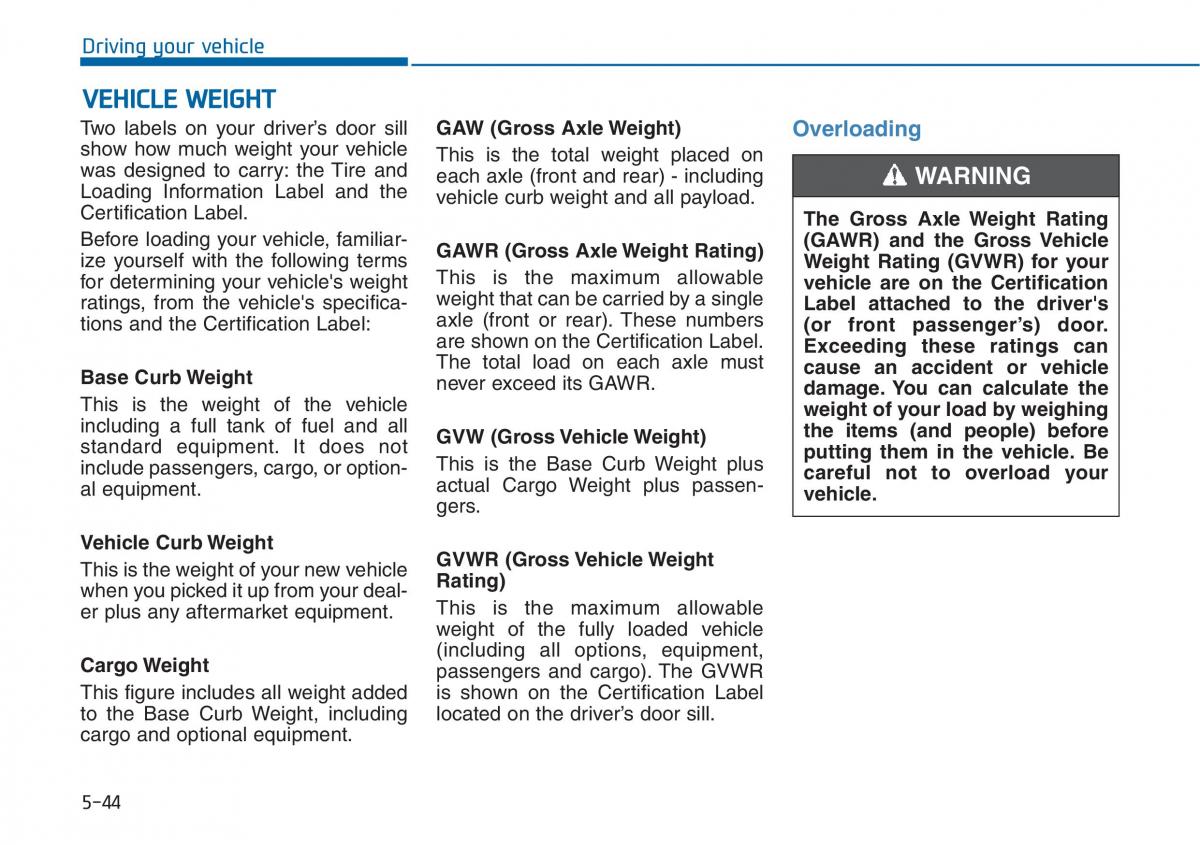 Driving your vehicle

VEHICLE WEIGHT

Two labels on your driver's door sill show how much weight your vehicle was designed to carry: the Tire and Loading Information Label and the Certification Label.

Before loading your vehicle, familiarize yourself with the following terms for determining your vehicle's weight ratings, from the vehicle's specifications and the Certification Label:

Base Curb Weight

This is the weight of the vehicle including a full tank of fuel and all standard equipment. It does not include passengers, cargo, or optional equipment.

Vehicle Curb Weight

This is the weight of your new vehicle when you picked it up from your dealer plus any aftermarket equipment.

Cargo Weight

This figure includes all weight added to the Base Curb Weight, including cargo and optional equipment.

GAW (Gross Axle Weight)

This is the total weight placed on each axle (front and rear) - including vehicle curb weight and all payload.

GAWR (Gross Axle Weight Rating)

This is the maximum allowable weight that can be carried by a single axle (front or rear). These numbers are shown on the Certification Label. The total load on each axle must never exceed its GAWR.

GVW (Gross Vehicle Weight)

This is the Base Curb Weight plus actual Cargo Weight plus passengers.

GVWR (Gross Vehicle Weight Rating)

This is the maximum allowable weight of the fully loaded vehicle (including all options, equipment, passengers and cargo). The GVWR is shown on the Certification Label located on the driver's door sill.

Overloading

WARNING

The Gross Axle Weight Rating (GAWR) and the Gross Vehicle Weight Rating (GVWR) for your vehicle are on the Certification Label attached to the driver's (or front passenger's) door. Exceeding these ratings can cause an accident or vehicle damage. You can calculate the weight of your load by weighing the items (and people) before putting them in the vehicle. Be careful not to overload your vehicle.

5-44